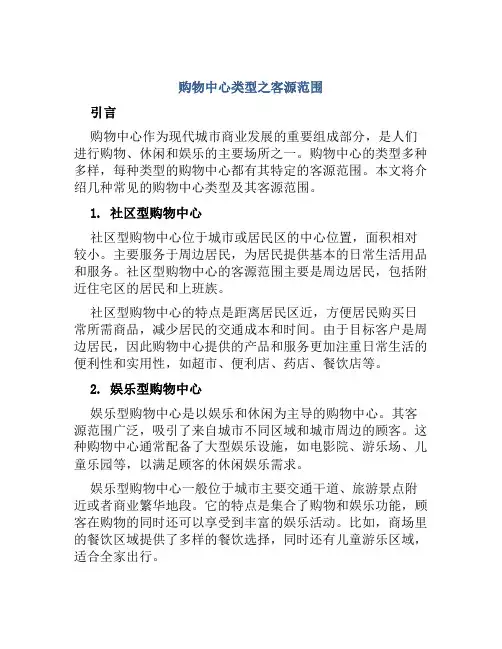 购物中心类型之客源范围

引言

购物中心作为现代城市商业发展的重要组成部分，是人们进行购物、休闲和娱乐的主要场所之一。购物中心的类型多种多样，每种类型的购物中心都有其特定的客源范围。本文将介绍几种常见的购物中心类型及其客源范围。

1. 社区型购物中心

社区型购物中心位于城市或居民区的中心位置，面积相对较小。主要服务于周边居民，为居民提供基本的日常生活用品和服务。社区型购物中心的客源范围主要是周边居民，包括附近住宅区的居民和上班族。

社区型购物中心的特点是距离居民区近，方便居民购买日常所需商品，减少居民的交通成本和时间。由于目标客户是周边居民，因此购物中心提供的产品和服务更加注重日常生活的便利性和实用性，如超市、便利店、药店、餐饮店等。

2. 娱乐型购物中心

娱乐型购物中心是以娱乐和休闲为主导的购物中心。其客源范围广泛，吸引了来自城市不同区域和城市周边的顾客。这种购物中心通常配备了大型娱乐设施，如电影院、游乐场、儿童乐园等，以满足顾客的休闲娱乐需求。

娱乐型购物中心一般位于城市主要交通干道、旅游景点附近或者商业繁华地段。它的特点是集合了购物和娱乐功能，顾客在购物的同时还可以享受到丰富的娱乐活动。比如，商场里的餐饮区域提供了多样的餐饮选择，同时还有儿童游乐区域，适合全家出行。